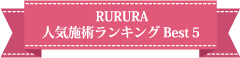 RURURA
人気施術ランキング Best 5